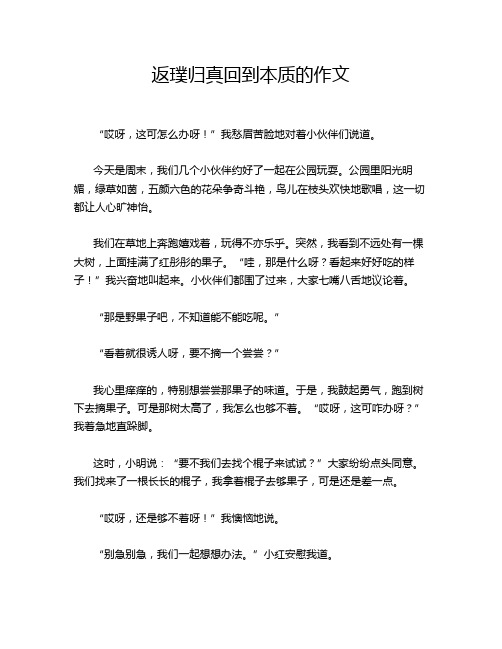 返璞归真回到本质的作文

“哎呀，这可怎么办呀！”我愁眉苦脸地对着小伙伴们说道。

今天是周末，我们几个小伙伴约好了一起在公园玩耍。公园里阳光明媚，绿草如茵，五颜六色的花朵争奇斗艳，鸟儿在枝头欢快地歌唱，这一切都让人心旷神怡。

我们在草地上奔跑嬉戏着，玩得不亦乐乎。突然，我看到不远处有一棵大树，上面挂满了红彤彤的果子。“哇，那是什么呀？看起来好好吃的样子！”我兴奋地叫起来。小伙伴们都围了过来，大家七嘴八舌地议论着。

“那是野果子吧，不知道能不能吃呢。”

“看着就很诱人呀，要不摘一个尝尝？”

我心里痒痒的，特别想尝尝那果子的味道。于是，我鼓起勇气，跑到树下去摘果子。可是那树太高了，我怎么也够不着。“哎呀，这可咋办呀？”我着急地直跺脚。

这时，小明说：“要不我们去找个棍子来试试？”大家纷纷点头同意。我们找来了一根长长的棍子，我拿着棍子去够果子，可是还是差一点。

“哎呀，还是够不着呀！”我懊恼地说。

“别急别急，我们一起想想办法。”小红安慰我道。